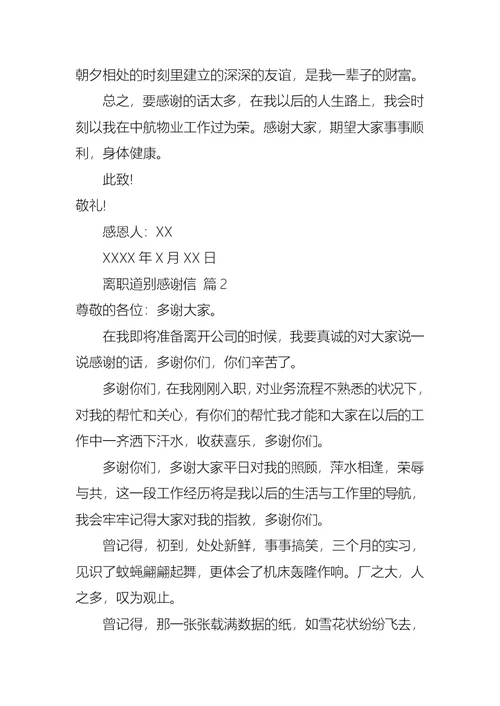 朝夕相处的时刻里建立的深深的友谊，是我一辈子的财富。

总之，要感谢的话太多，在我以后的人生路上，我会时刻以我在中航物业工作过为荣。感谢大家，期望大家事事顺利，身体健康。

此致!

敬礼!

感恩人：XX

XXXX 年 X 月 XX 日

离职道别感谢信 篇 2

尊敬的各位：多谢大家。

在我即将准备离开公司的时候，我要真诚的对大家说一说感谢的话，多谢你们，你们辛苦了。

多谢你们，在我刚刚入职，对业务流程不熟悉的状况下，对我的帮忙和关心，有你们的帮忙我才能和大家在以后的工作中一齐洒下汗水，收获喜乐，多谢你们。

多谢你们，多谢大家平日对我的照顾，萍水相逢，荣辱与共，这一段工作经历将是我以后的生活与工作里的导航，我会牢牢记得大家对我的指教，多谢你们。

曾记得，初到，处处新鲜，事事搞笑，三个月的实习，见识了蚊蝇翩翩起舞，更体会了机床轰隆作响。厂之大，人之多，叹为观止。

曾记得，那一张张载满数据的纸，如雪花状纷纷飞去，